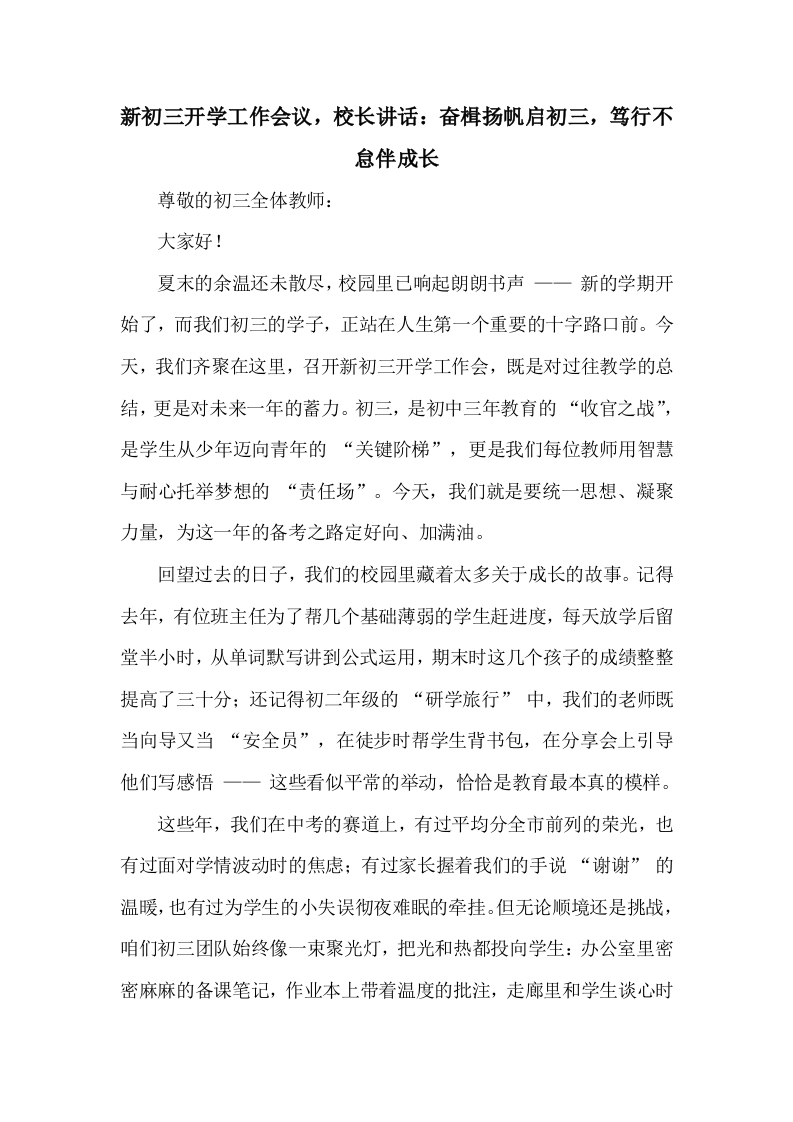 新初三开学工作会议，校长讲话：奋楫扬帆启初三，笃行不怠伴成长

尊敬的初三全体教师：

大家好！

夏末的余温还未散尽，校园里已响起朗朗书声 —— 新的学期开始了，而我们初三的学子，正站在人生第一个重要的十字路口前。今天，我们齐聚在这里，召开新初三开学工作会，既是对过往教学的总结，更是对未来一年的蓄力。初三，是初中三年教育的 “收官之战”，是学生从少年迈向青年的 “关键阶梯”，更是我们每位教师用智慧与耐心托举梦想的 “责任场”。今天，我们就是要统一思想、凝聚力量，为这一年的备考之路定好向、加满油。

回望过去的日子，我们的校园里藏着太多关于成长的故事。记得去年，有位班主任为了帮几个基础薄弱的学生赶进度，每天放学后留堂半小时，从单词默写讲到公式运用，期末时这几个孩子的成绩整整提高了三十分；还记得初二年级的 “研学旅行” 中，我们的老师既当向导又当 “安全员”，在徒步时帮学生背书包，在分享会上引导他们写感悟 —— 这些看似平常的举动，恰恰是教育最本真的模样。

这些年，我们在中考的赛道上，有过平均分全市前列的荣光，也有过面对学情波动时的焦虑；有过家长握着我们的手说 “谢谢” 的温暖，也有过为学生的小失误彻夜难眠的牵挂。但无论顺境还是挑战，咱们初三团队始终像一束聚光灯，把光和热都投向学生：办公室里密密麻麻的备课笔记，作业本上带着温度的批注，走廊里和学生谈心时